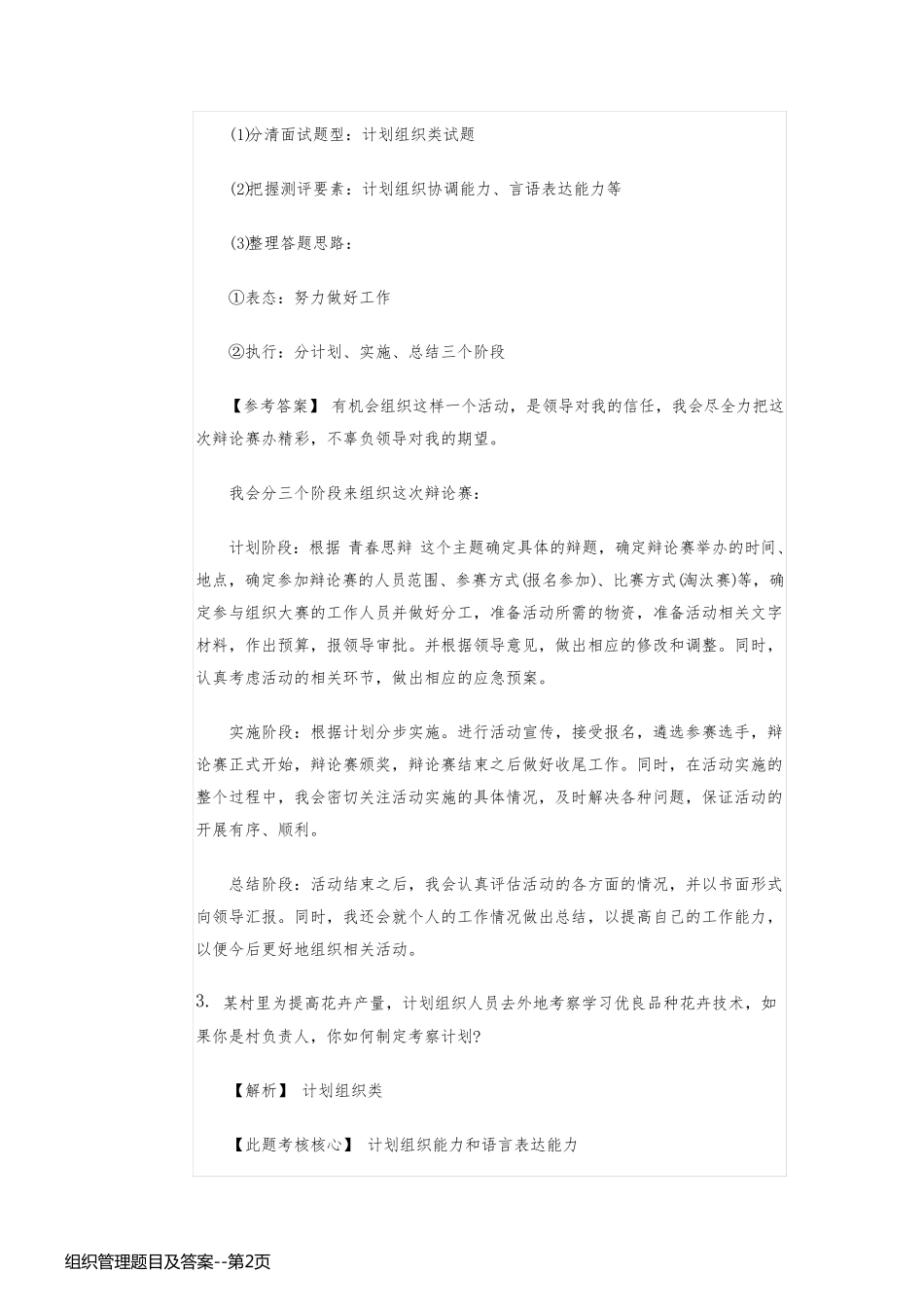 (1)分清面试题型：计划组织类试题

(2)把握测评要素：计划组织协调能力、言语表达能力等

(3)整理答题思路：

①表态：努力做好工作

②执行：分计划、实施、总结三个阶段

【参考答案】 有机会组织这样一个活动，是领导对我的信任，我会尽全力把这次辩论赛办精彩，不辜负领导对我的期望。

我会分三个阶段来组织这次辩论赛：

计划阶段：根据 青春思辩 这个主题确定具体的辩题，确定辩论赛举办的时间、地点，确定参加辩论赛的人员范围、参赛方式(报名参加)、比赛方式(淘汰赛)等，确定参与组织大赛的工作人员并做好分工，准备活动所需的物资，准备活动相关文字材料，作出预算，报领导审批。并根据领导意见，做出相应的修改和调整。同时，认真考虑活动的相关环节，做出相应的应急预案。

实施阶段：根据计划分步实施。进行活动宣传，接受报名，遴选参赛选手，辩论赛正式开始，辩论赛颁奖，辩论赛结束之后做好收尾工作。同时，在活动实施的整个过程中，我会密切关注活动实施的具体情况，及时解决各种问题，保证活动的开展有序、顺利。

总结阶段：活动结束之后，我会认真评估活动的各方面的情况，并以书面形式向领导汇报。同时，我还会就个人的工作情况做出总结，以提高自己的工作能力，以便今后更好地组织相关活动。

3. 某村里为提高花卉产量，计划组织人员去外地考察学习优良品种花卉技术，如果你是村负责人，你如何制定考察计划?

【解析】 计划组织类

【此题考核核心】 计划组织能力和语言表达能力

组织管理题目及答案--第2页